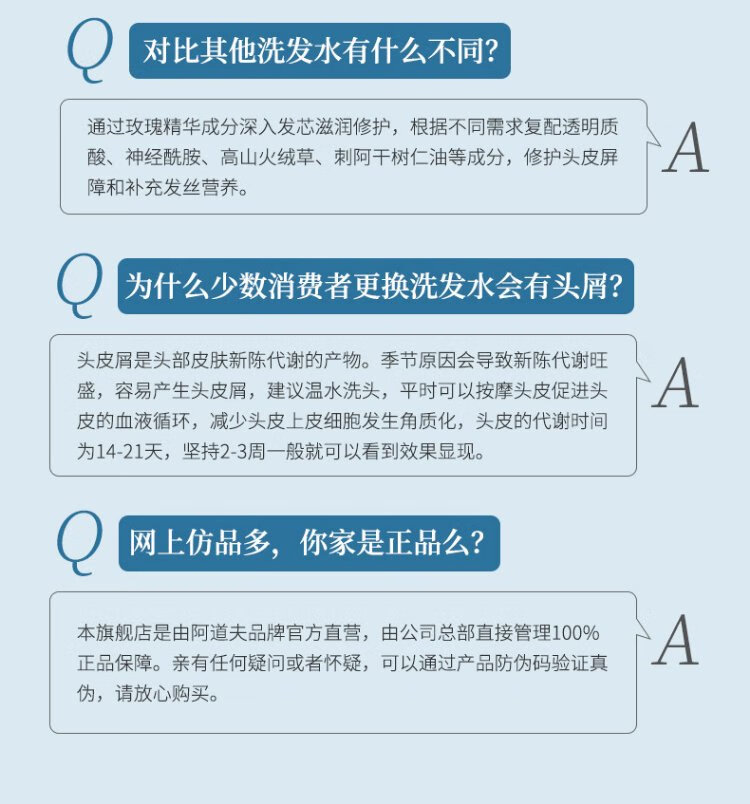 Q 对比其他洗发水有什么不同?

通过玫瑰精华成分深入发芯滋润修护，根据不同需求复配透明质酸、神经酰胺、高山火绒草、刺阿干树仁油等成分，修护头皮屏障和补充发丝营养。

A

Q 为什么少数消费者更换洗发水会有头屑?

头皮屑是头部皮肤新陈代谢的产物。季节原因会导致新陈代谢旺盛，容易产生头皮屑，建议温水洗头，平时可以按摩头皮促进头皮的血液循环，减少头皮上皮细胞发生角质化，头皮的代谢时间为14-21天，坚持2-3周一般就可以看到效果显现。

A

Q 网上仿品多，你家是正品么?

本旗舰店是由阿道夫品牌官方直营，由公司总部直接管理100%正品保障。亲有任何疑问或者怀疑，可以通过产品防伪码验证真伪，请放心购买。

A